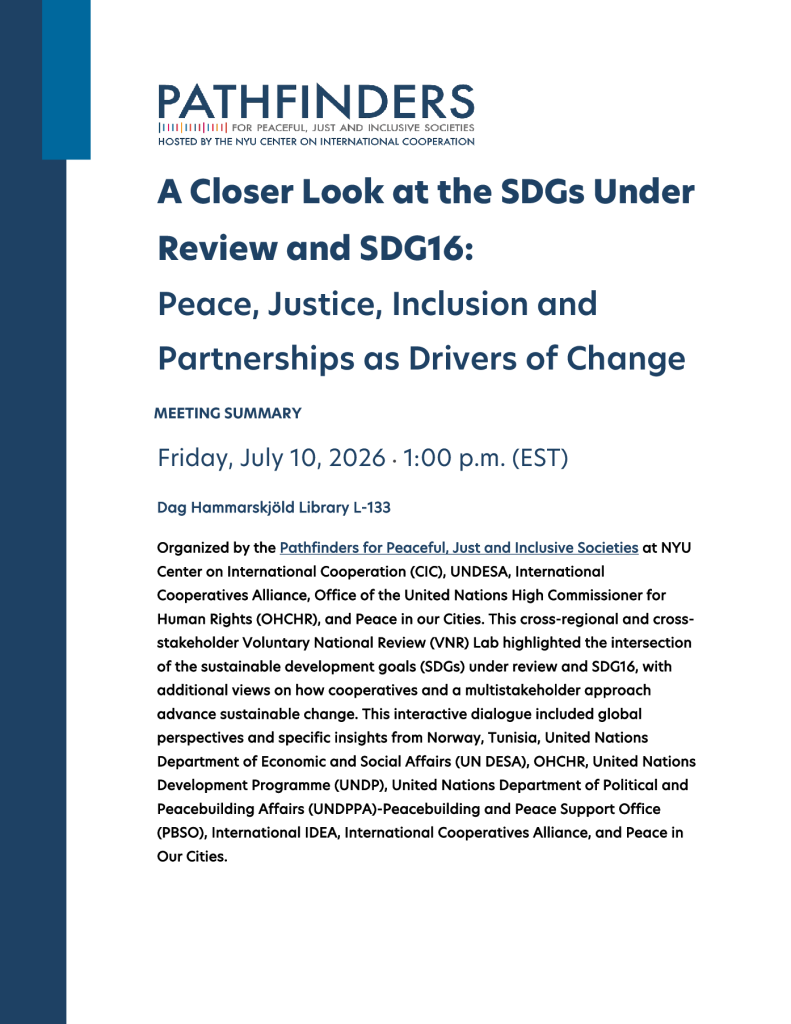 PATHFINDERS
FOR PEACEFUL, JUST AND INCLUSIVE SOCIETIES
HOSTED BY THE NYU CENTER ON INTERNATIONAL COOPERATION

A Closer Look at the SDGs Under Review and SDG16:
Peace, Justice, Inclusion and Partnerships as Drivers of Change

MEETING SUMMARY

Friday, July 10, 2026 · 1:00 p.m. (EST)

Dag Hammarskjöld Library L-133

Organized by the Pathfinders for Peaceful, Just and Inclusive Societies at NYU Center on International Cooperation (CIC), UNDESA, International Cooperatives Alliance, Office of the United Nations High Commissioner for Human Rights (OHCHR), and Peace in our Cities. This cross-regional and cross-stakeholder Voluntary National Review (VNR) Lab highlighted the intersection of the sustainable development goals (SDGs) under review and SDG16, with additional views on how cooperatives and a multistakeholder approach advance sustainable change. This interactive dialogue included global perspectives and specific insights from Norway, Tunisia, United Nations Department of Economic and Social Affairs (UN DESA), OHCHR, United Nations Development Programme (UNDP), United Nations Department of Political and Peacebuilding Affairs (UNDPPA)-Peacebuilding and Peace Support Office (PBSO), International IDEA, International Cooperatives Alliance, and Peace in Our Cities.